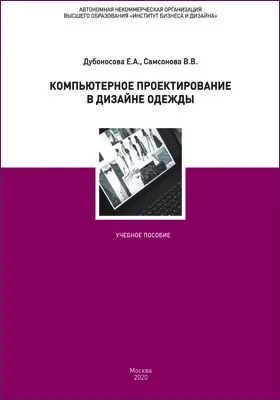 АВТОНОМНАЯ НЕКОММЕРЧЕСКАЯ ОРГАНИЗАЦИЯ
ВЫСШЕГО ОБРАЗОВАНИЯ «ИНСТИТУТ БИЗНЕСА И ДИЗАЙНА»

Дубоносова Е.А., Самсонова В.В.

КОМПЬЮТЕРНОЕ ПРОЕКТИРОВАНИЕ
В ДИЗАЙНЕ ОДЕЖДЫ

УЧЕБНОЕ ПОСОБИЕ

Москва
2020